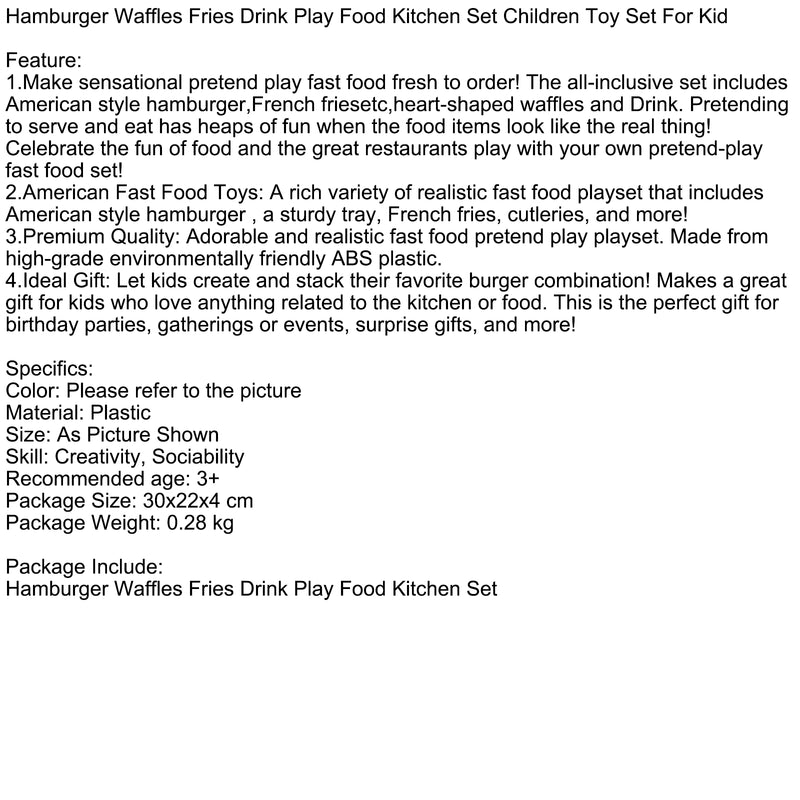 Hamburger Waffles Fries Drink Play Food Kitchen Set Children Toy Set For Kid

Feature:
1.Make sensational pretend play fast food fresh to order! The all-inclusive set includes American style hamburger,French friesetc,heart-shaped waffles and Drink. Pretending to serve and eat has heaps of fun when the food items look like the real thing! Celebrate the fun of food and the great restaurants play with your own pretend-play fast food set!
2.American Fast Food Toys: A rich variety of realistic fast food playset that includes American style hamburger , a sturdy tray, French fries, cutleries, and more!
3.Premium Quality: Adorable and realistic fast food pretend play playset. Made from high-grade environmentally friendly ABS plastic.
4.Ideal Gift: Let kids create and stack their favorite burger combination! Makes a great gift for kids who love anything related to the kitchen or food. This is the perfect gift for birthday parties, gatherings or events, surprise gifts, and more!

Specifics:
Color: Please refer to the picture
Material: Plastic
Size: As Picture Shown
Skill: Creativity, Sociability
Recommended age: 3+
Package Size: 30x22x4 cm
Package Weight: 0.28 kg

Package Include:
Hamburger Waffles Fries Drink Play Food Kitchen Set